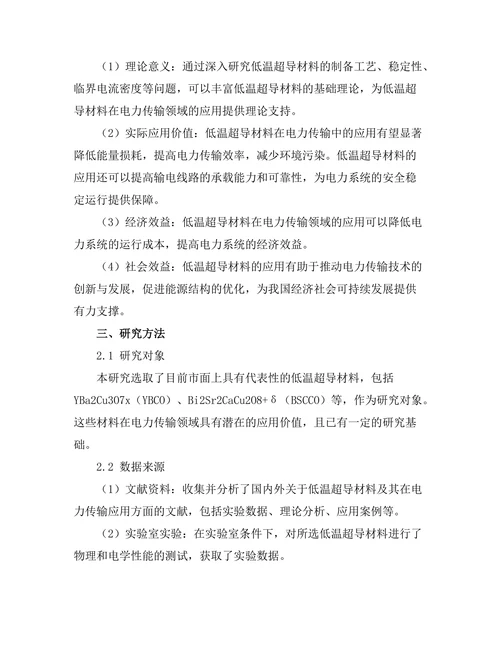 （1）理论意义：通过深入研究低温超导材料的制备工艺、稳定性、临界电流密度等问题，可以丰富低温超导材料的基础理论，为低温超导材料在电力传输领域的应用提供理论支持。

（2）实际应用价值：低温超导材料在电力传输中的应用有望显著降低能量损耗，提高电力传输效率，减少环境污染。低温超导材料的应用还可以提高输电线路的承载能力和可靠性，为电力系统的安全稳定运行提供保障。

（3）经济效益：低温超导材料在电力传输领域的应用可以降低电力系统的运行成本，提高电力系统的经济效益。

（4）社会效益：低温超导材料的应用有助于推动电力传输技术的创新与发展，促进能源结构的优化，为我国经济社会可持续发展提供有力支撑。

三、研究方法

2.1 研究对象

本研究选取了目前市面上具有代表性的低温超导材料，包括YBa2Cu3O7x（YBCO）、Bi2Sr2CaCu2O8+δ（BSCCO）等，作为研究对象。这些材料在电力传输领域具有潜在的应用价值，且已有一定的研究基础。

2.2 数据来源

（1）文献资料：收集并分析了国内外关于低温超导材料及其在电力传输应用方面的文献，包括实验数据、理论分析、应用案例等。

（2）实验室实验：在实验室条件下，对所选低温超导材料进行了物理和电学性能的测试，获取了实验数据。